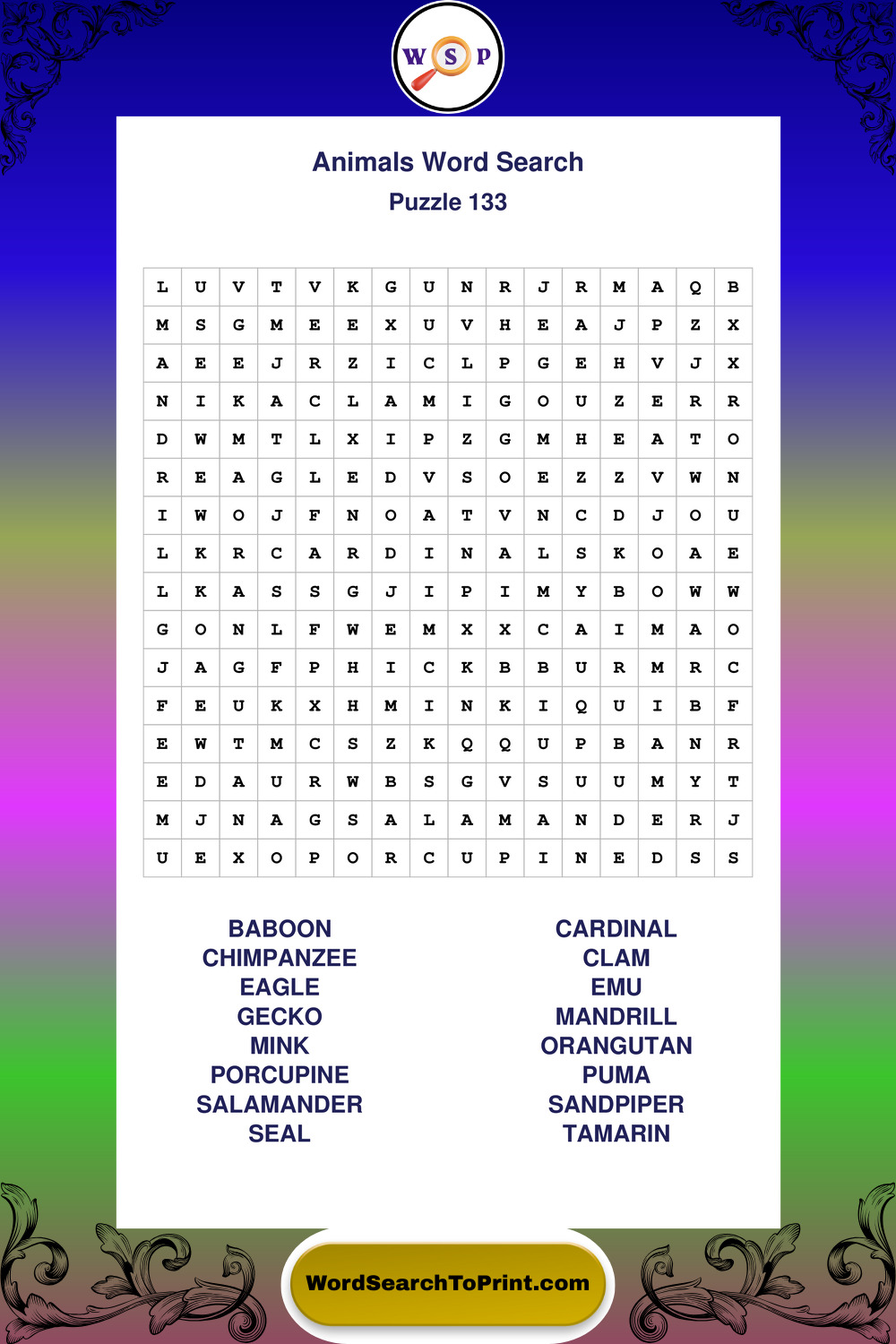 W S P

Animals Word Search
Puzzle 133

| L | U | V | T | V | K | G | U | N | R | J | R | M | A | Q | B |
|---|---|---|---|---|---|---|---|---|---|---|---|---|---|---|---|
| M | S | G | M | E | E | X | U | V | H | E | A | J | P | Z | X |
| A | E | E | J | R | Z | I | C | L | P | G | E | H | V | J | X |
| N | I | K | A | C | L | A | M | I | G | O | U | Z | E | R | R |
| D | W | M | T | L | X | I | P | Z | G | M | H | E | A | T | O |
| R | E | A | G | L | E | D | V | S | O | E | Z | Z | V | W | N |
| I | W | O | J | F | N | O | A | T | V | N | C | D | J | O | U |
| L | K | R | C | A | R | D | I | N | A | L | S | K | O | A | E |
| L | K | A | S | S | G | J | I | P | I | M | Y | B | O | W | W |
| G | O | N | L | F | W | E | M | X | X | C | A | I | M | A | O |
| J | A | G | F | P | H | I | C | K | B | B | U | R | M | R | C |
| F | E | U | K | X | H | M | I | N | K | I | Q | U | I | B | F |
| E | W | T | M | C | S | Z | K | Q | Q | U | P | B | A | N | R |
| E | D | A | U | R | W | B | S | G | V | S | U | U | M | Y | T |
| M | J | N | A | G | S | A | L | A | M | A | N | D | E | R | J |
| U | E | X | O | P | O | R | C | U | P | I | N | E | D | S | S |

BABOON
CHIMPANZEE
EAGLE
GECKO
MINK
PORCUPINE
SALAMANDER
SEAL

CARDINAL
CLAM
EMU
MANDRILL
ORANGUTAN
PUMA
SANDPIPER
TAMARIN

WordSearchToPrint.com